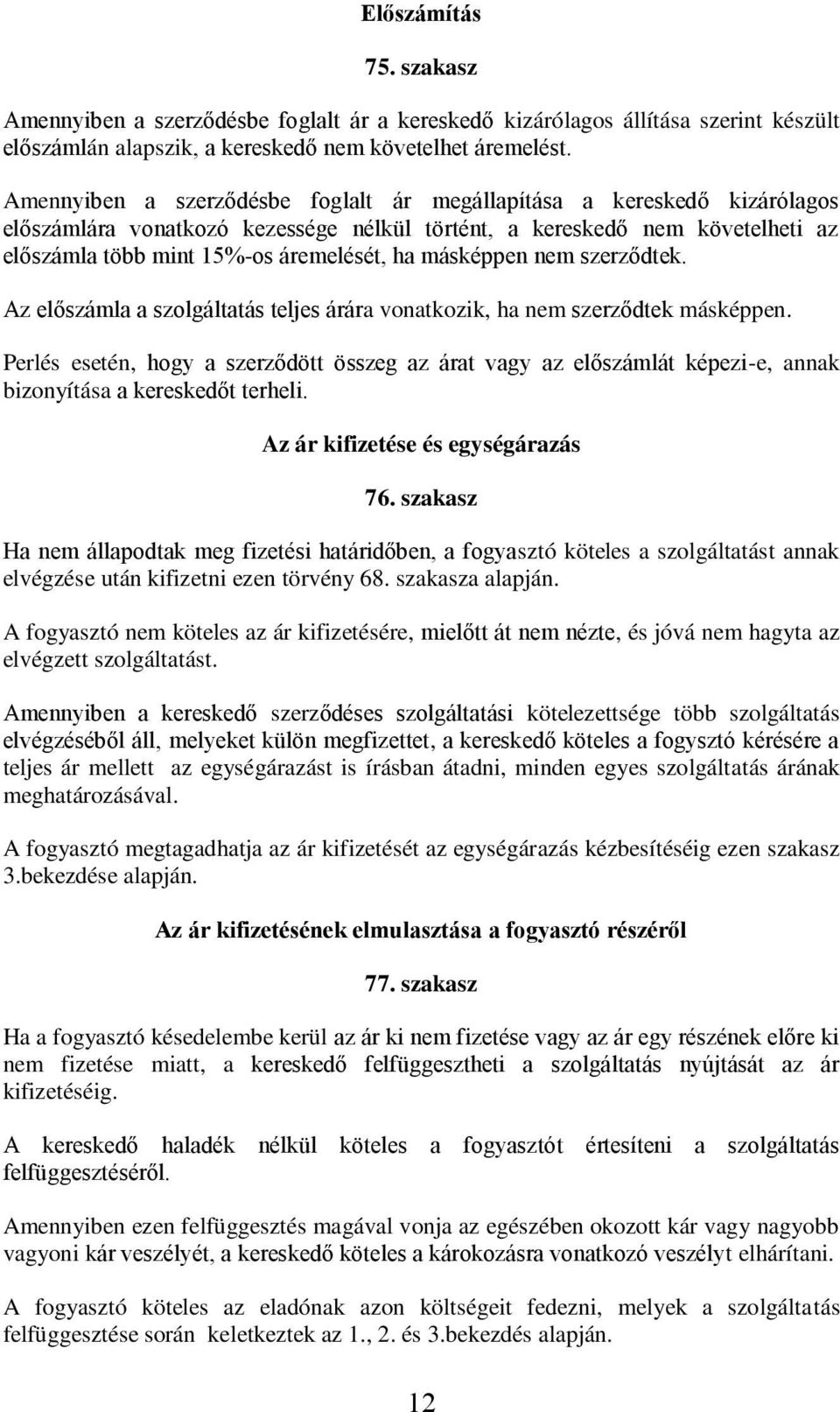 Előszámítás

75. szakasz

Amennyiben a szerződésbe foglalt ár a kereskedő kizárólagos állítása szerint készült előszámlán alapszik, a kereskedő nem követelhet áremelést.

Amennyiben a szerződésbe foglalt ár megállapítása a kereskedő kizárólagos előszámlára vonatkozó kezessége nélkül történt, a kereskedő nem követelheti az előszámla több mint 15%-os áremelését, ha másképpen nem szerződtek.

Az előszámla a szolgáltatás teljes árára vonatkozik, ha nem szerződtek másképpen.

Perlés esetén, hogy a szerződött összeg az árat vagy az előszámlát képezi-e, annak bizonyítása a kereskedőt terheli.

Az ár kifizetése és egységárazás

76. szakasz

Ha nem állapodtak meg fizetési határidőben, a fogyasztó köteles a szolgáltatást annak elvégzése után kifizetni ezen törvény 68. szakasza alapján.

A fogyasztó nem köteles az ár kifizetésére, mielőtt át nem nézte, és jóvá nem hagyta az elvégzett szolgáltatást.

Amennyiben a kereskedő szerződéses szolgáltatási kötelezettsége több szolgáltatás elvégzéséből áll, melyeket külön megfizettet, a kereskedő köteles a fogysztó kérésére a teljes ár mellett az egységárazást is írásban átadni, minden egyes szolgáltatás árának meghatározásával.

A fogyasztó megtagadhatja az ár kifizetését az egységárazás kézbesítéséig ezen szakasz 3.bekezdése alapján.

Az ár kifizetésének elmulasztása a fogyasztó részéről

77. szakasz

Ha a fogyasztó késedelembe kerül az ár ki nem fizetése vagy az ár egy részének előre ki nem fizetése miatt, a kereskedő felfüggesztheti a szolgáltatás nyújtását az ár kifizetéséig.

A kereskedő haladék nélkül köteles a fogyasztót értesíteni a szolgáltatás felfüggesztéséről.

Amennyiben ezen felfüggesztés magával vonja az egészében okozott kár vagy nagyobb vagyoni kár veszélyét, a kereskedő köteles a károkozásra vonatkozó veszélyt elhárítani.

A fogyasztó köteles az eladónak azon költségeit fedezni, melyek a szolgáltatás felfüggesztése során keletkeztek az 1., 2. és 3.bekezdés alapján.

12